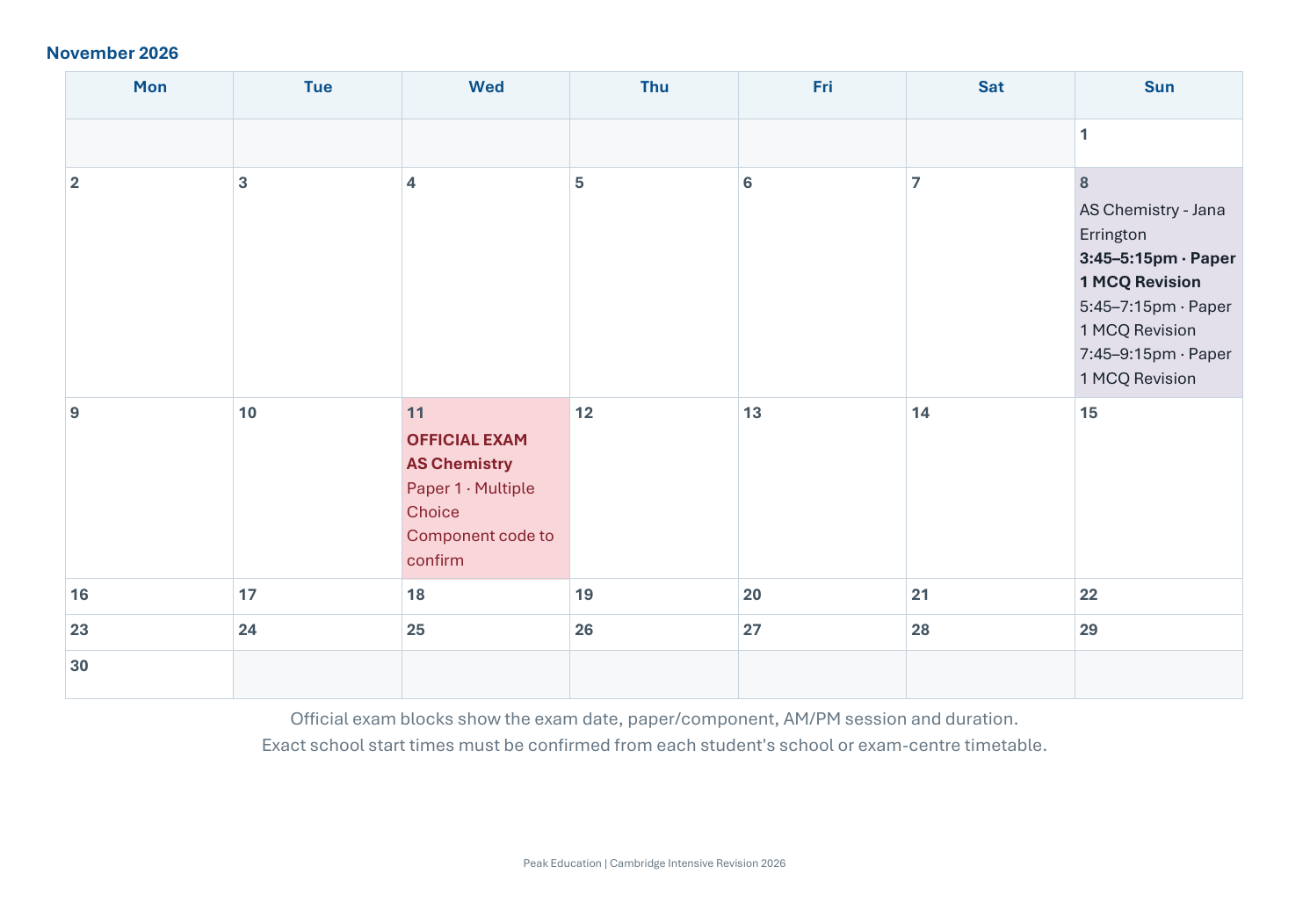 November 2026

| Mon | Tue | Wed | Thu | Fri | Sat | Sun |
|---|---|---|---|---|---|---|
|  |  |  |  |  |  | 1 |
| 2 | 3 | 4 | 5 | 6 | 7 | 8 AS Chemistry - Jana Errington 3:45–5:15pm · Paper 1 MCQ Revision 5:45–7:15pm · Paper 1 MCQ Revision 7:45–9:15pm · Paper 1 MCQ Revision |
| 9 | 10 | 11 OFFICIAL EXAM AS Chemistry Paper 1 · Multiple Choice Component code to confirm | 12 | 13 | 14 | 15 |
| 16 | 17 | 18 | 19 | 20 | 21 | 22 |
| 23 | 24 | 25 | 26 | 27 | 28 | 29 |
| 30 |  |  |  |  |  |  |

Official exam blocks show the exam date, paper/component, AM/PM session and duration.
Exact school start times must be confirmed from each student's school or exam-centre timetable.

Peak Education | Cambridge Intensive Revision 2026